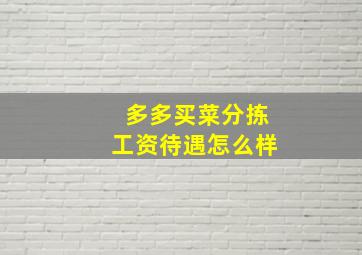 多多买菜分拣
工资待遇怎么样